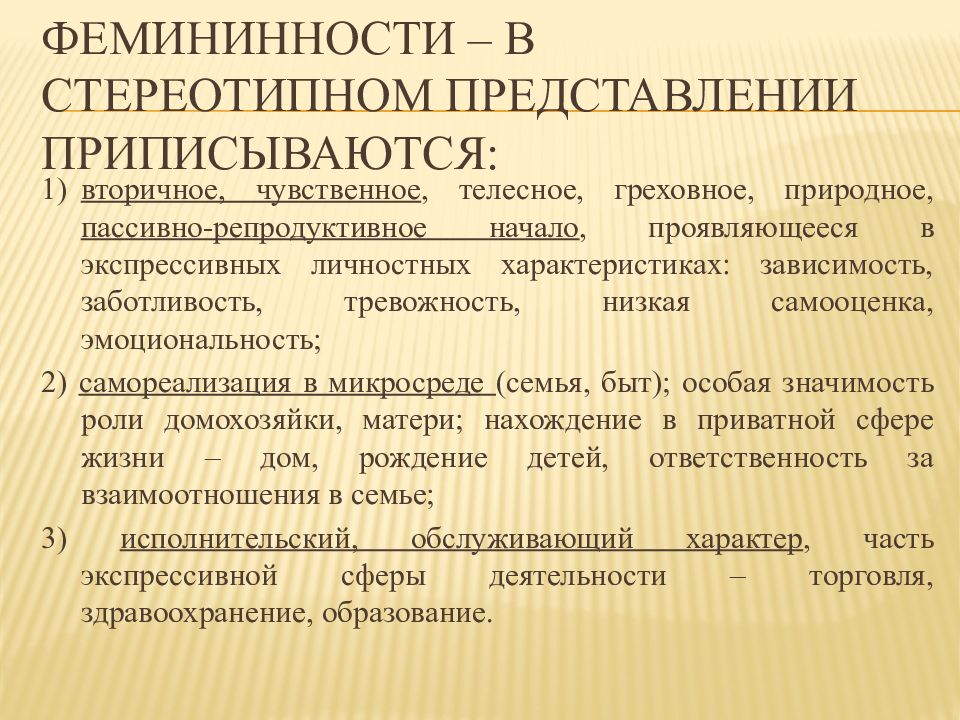 ФЕМИНИННОСТИ – В СТЕРЕОТИПНОМ ПРЕДСТАВЛЕНИИ ПРИПИСЫВАЮТСЯ:

1) вторичное, чувственное, телесное, греховное, природное, пассивно-репродуктивное начало, проявляющееся в экспрессивных личностных характеристиках: зависимость, заботливость, тревожность, низкая самооценка, эмоциональность;

2) самореализация в микросреде (семья, быт); особая значимость роли домохозяйки, матери; нахождение в приватной сфере жизни – дом, рождение детей, ответственность за взаимоотношения в семье;

3) исполнительский, обслуживающий характер, часть экспрессивной сферы деятельности – торговля, здравоохранение, образование.